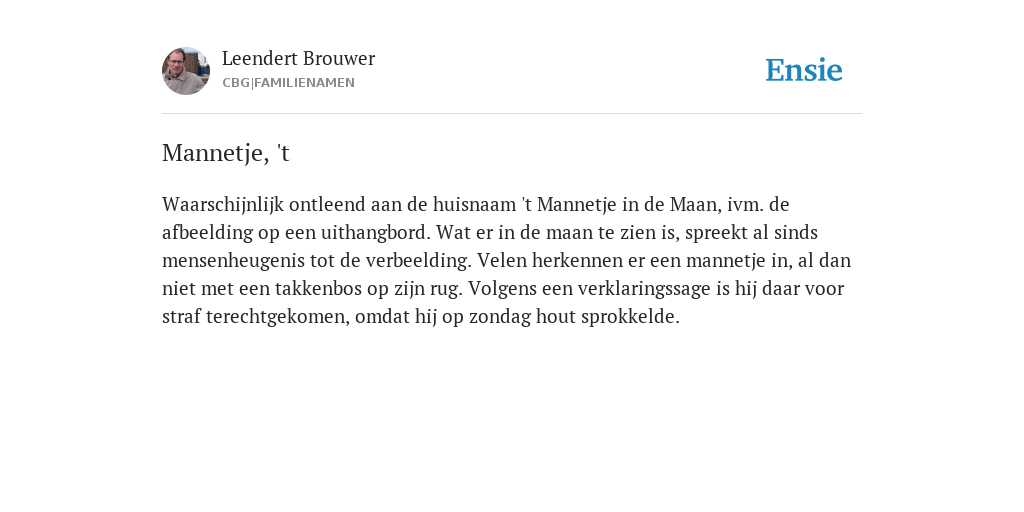 Leendert Brouwer
CBG|FAMILIENAMEN

Ensie

Mannetje, 't

Waarschijnlijk ontleend aan de huisnaam 't Mannetje in de Maan, ivm. de afbeelding op een uithangbord. Wat er in de maan te zien is, spreekt al sinds mensenheugenis tot de verbeelding. Velen herkennen er een mannetje in, al dan niet met een takkenbos op zijn rug. Volgens een verklaringssage is hij daar voor straf terechtgekomen, omdat hij op zondag hout sprokkelde.